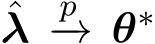 $\hat{\boldsymbol{\lambda}} \xrightarrow{p} \boldsymbol{\theta}^*$